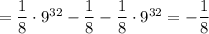 $= \frac{1}{8} \cdot 9^{32} - \frac{1}{8} - \frac{1}{8} \cdot 9^{32} = -\frac{1}{8}$